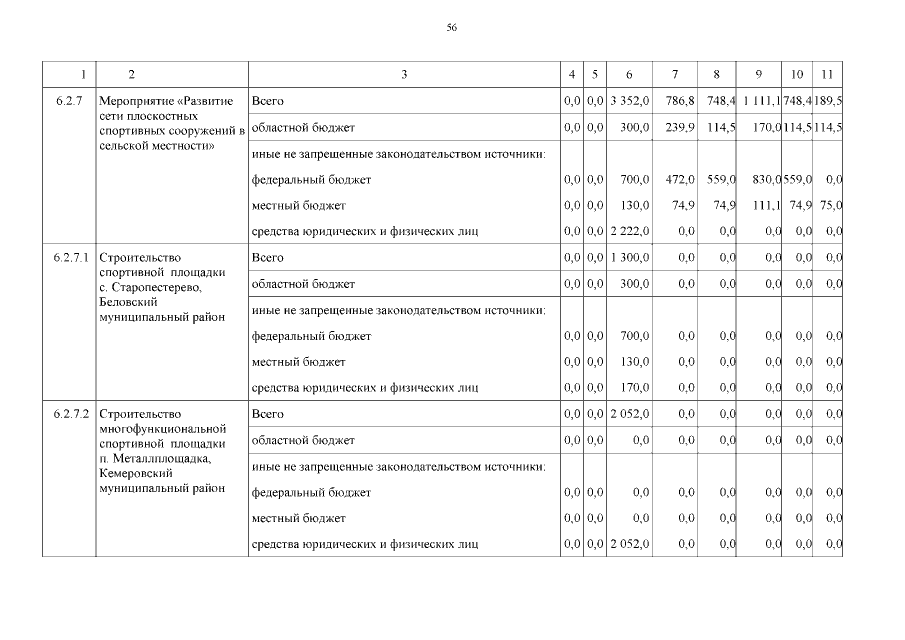 56

| 1 | 2 | 3 | 4 | 5 | 6 | 7 | 8 | 9 | 10 | 11 |
|---|---|---|---|---|---|---|---|---|---|---|
| 6.2.7 | Мероприятие «Развитие сети плоскостных спортивных сооружений в сельской местности» | Всего | 0,0 | 0,0 | 3 352,0 | 786,8 | 748,4 | 1 111,1 | 748,4 | 189,5 |
| | | областной бюджет | 0,0 | 0,0 | 300,0 | 239,9 | 114,5 | 170,0 | 114,5 | 114,5 |
| | | иные не запрещенные законодательством источники: | | | | | | | | |
| | | федеральный бюджет | 0,0 | 0,0 | 700,0 | 472,0 | 559,0 | 830,0 | 559,0 | 0,0 |
| | | местный бюджет | 0,0 | 0,0 | 130,0 | 74,9 | 74,9 | 111,1 | 74,9 | 75,0 |
| | | средства юридических и физических лиц | 0,0 | 0,0 | 2 222,0 | 0,0 | 0,0 | 0,0 | 0,0 | 0,0 |
| 6.2.7.1 | Строительство спортивной площадки с. Старопестерево, Беловский муниципальный район | Всего | 0,0 | 0,0 | 1 300,0 | 0,0 | 0,0 | 0,0 | 0,0 | 0,0 |
| | | областной бюджет | 0,0 | 0,0 | 300,0 | 0,0 | 0,0 | 0,0 | 0,0 | 0,0 |
| | | иные не запрещенные законодательством источники: | | | | | | | | |
| | | федеральный бюджет | 0,0 | 0,0 | 700,0 | 0,0 | 0,0 | 0,0 | 0,0 | 0,0 |
| | | местный бюджет | 0,0 | 0,0 | 130,0 | 0,0 | 0,0 | 0,0 | 0,0 | 0,0 |
| | | средства юридических и физических лиц | 0,0 | 0,0 | 170,0 | 0,0 | 0,0 | 0,0 | 0,0 | 0,0 |
| 6.2.7.2 | Строительство многофункциональной спортивной площадки п. Металлплощадка, Кемеровский муниципальный район | Всего | 0,0 | 0,0 | 2 052,0 | 0,0 | 0,0 | 0,0 | 0,0 | 0,0 |
| | | областной бюджет | 0,0 | 0,0 | 0,0 | 0,0 | 0,0 | 0,0 | 0,0 | 0,0 |
| | | иные не запрещенные законодательством источники: | | | | | | | | |
| | | федеральный бюджет | 0,0 | 0,0 | 0,0 | 0,0 | 0,0 | 0,0 | 0,0 | 0,0 |
| | | местный бюджет | 0,0 | 0,0 | 0,0 | 0,0 | 0,0 | 0,0 | 0,0 | 0,0 |
| | | средства юридических и физических лиц | 0,0 | 0,0 | 2 052,0 | 0,0 | 0,0 | 0,0 | 0,0 | 0,0 |